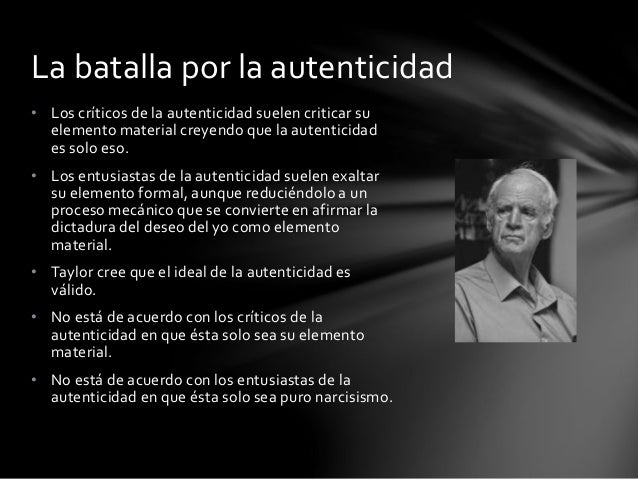 La batalla por la autenticidad

• Los críticos de la autenticidad suelen criticar su elemento material creyendo que la autenticidad es solo eso.

• Los entusiastas de la autenticidad suelen exaltar su elemento formal, aunque reduciéndolo a un proceso mecánico que se convierte en afirmar la dictadura del deseo del yo como elemento material.

• Taylor cree que el ideal de la autenticidad es válido.

• No está de acuerdo con los críticos de la autenticidad en que ésta solo sea su elemento material.

• No está de acuerdo con los entusiastas de la autenticidad en que ésta solo sea puro narcisismo.